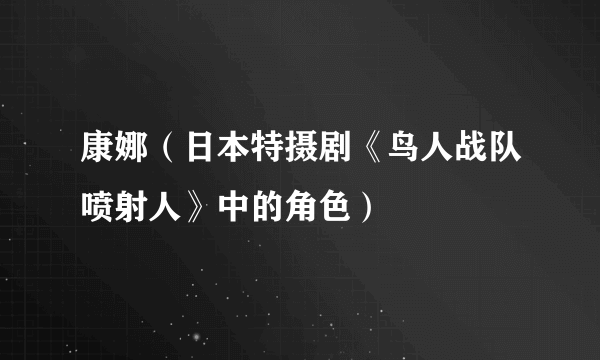 康娜（日本特摄剧《鸟人战队喷射人》中的角色）